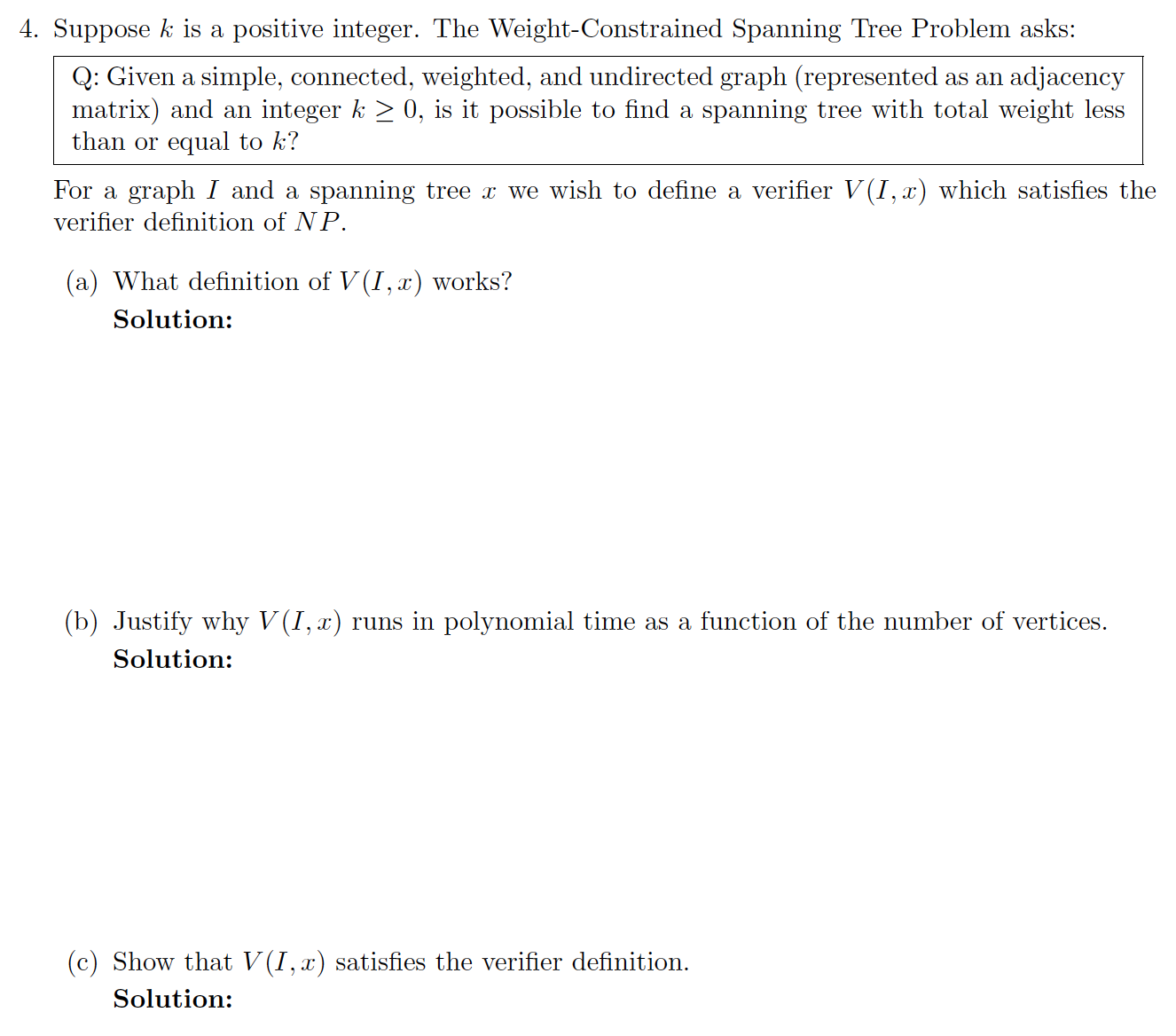 4. Suppose $k$ is a positive integer. The Weight-Constrained Spanning Tree Problem asks:

Q: Given a simple, connected, weighted, and undirected graph (represented as an adjacency matrix) and an integer $k \geq 0$, is it possible to find a spanning tree with total weight less than or equal to $k$?

For a graph $I$ and a spanning tree $x$ we wish to define a verifier $V(I, x)$ which satisfies the verifier definition of $NP$.

(a) What definition of $V(I, x)$ works?
**Solution:**

(b) Justify why $V(I, x)$ runs in polynomial time as a function of the number of vertices.
**Solution:**

(c) Show that $V(I, x)$ satisfies the verifier definition.
**Solution:**